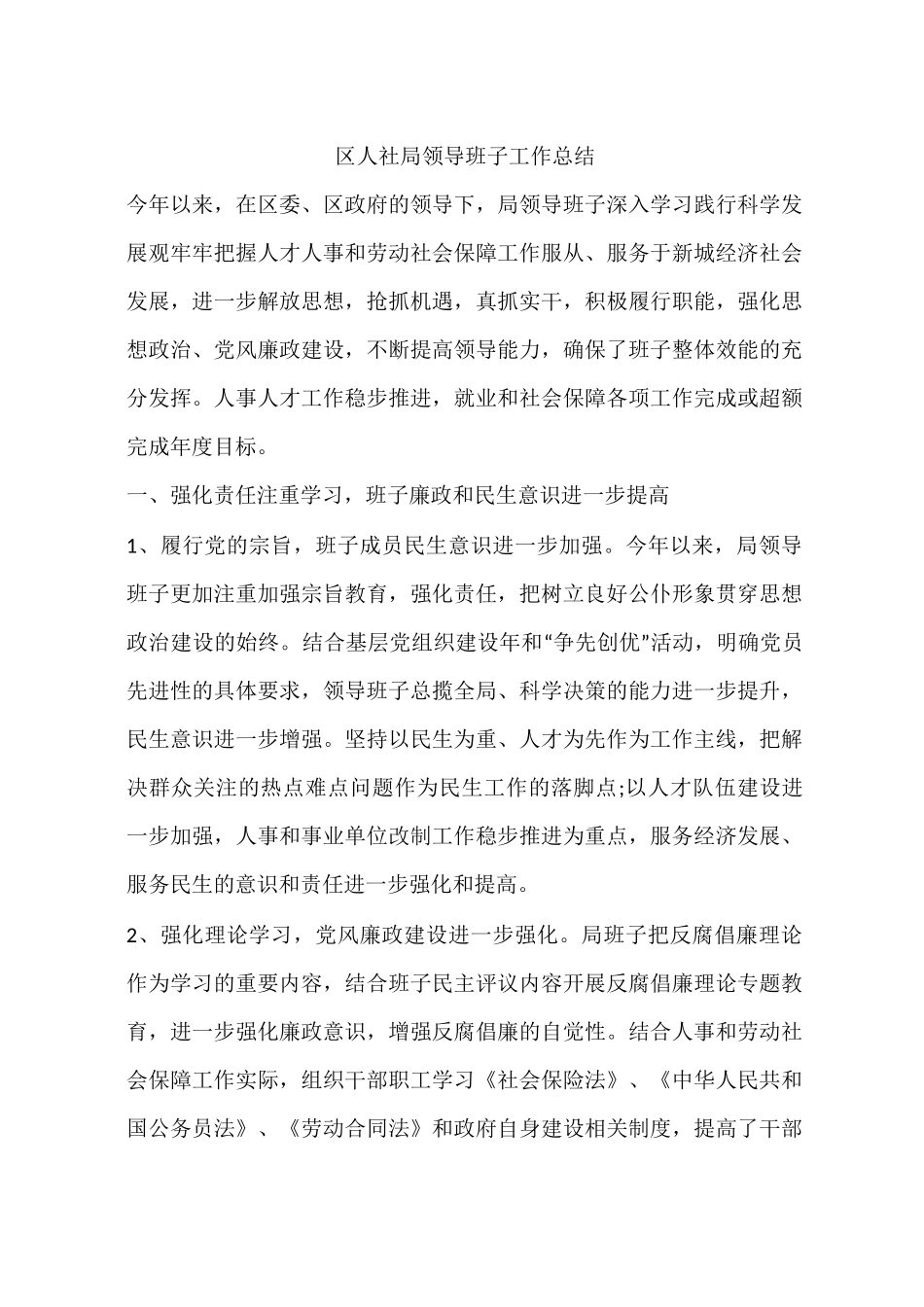 区人社局领导班子工作总结

今年以来，在区委、区政府的领导下，局领导班子深入学习践行科学发展观牢牢把握人才人事和劳动社会保障工作服从、服务于新城经济社会发展，进一步解放思想，抢抓机遇，真抓实干，积极履行职能，强化思想政治、党风廉政建设，不断提高领导能力，确保了班子整体效能的充分发挥。人事人才工作稳步推进，就业和社会保障各项工作完成或超额完成年度目标。

一、强化责任注重学习，班子廉政和民生意识进一步提高

1、履行党的宗旨，班子成员民生意识进一步加强。今年以来，局领导班子更加注重加强宗旨教育，强化责任，把树立良好公仆形象贯穿思想政治建设的始终。结合基层党组织建设年和“争先创优”活动，明确党员先进性的具体要求，领导班子总揽全局、科学决策的能力进一步提升，民生意识进一步增强。坚持以民生为重、人才为先作为工作主线，把解决群众关注的热点难点问题作为民生工作的落脚点;以人才队伍建设进一步加强，人事和事业单位改制工作稳步推进为重点，服务经济发展、服务民生的意识和责任进一步强化和提高。

2、强化理论学习，党风廉政建设进一步强化。局班子把反腐倡廉理论作为学习的重要内容，结合班子民主评议内容开展反腐倡廉理论专题教育，进一步强化廉政意识，增强反腐倡廉的自觉性。结合人事和劳动社会保障工作实际，组织干部职工学习《社会保险法》、《中华人民共和国公务员法》、《劳动合同法》和政府自身建设相关制度，提高了干部